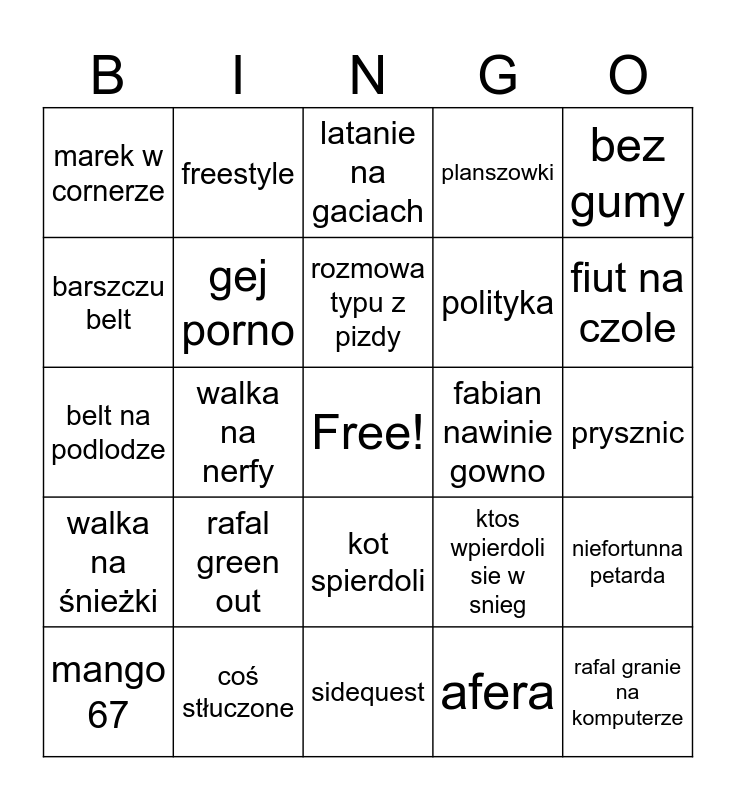 | B | I | N | G | O |
|---|---|---|---|---|
| marek w cornerze | freestyle | latanie na gaciach | planszowki | bez gumy |
| barszczu belt | gej porno | rozmowa typu z pizdy | polityka | fiut na czole |
| belt na podlodze | walka na nerfy | Free! | fabian nawinie gowno | prysznic |
| walka na śnieżki | rafal green out | kot spierdoli | ktos wpierdoli sie w snieg | niefortunna petarda |
| mango 67 | coś stłuczone | sidequest | afera | rafal granie na komputerze |